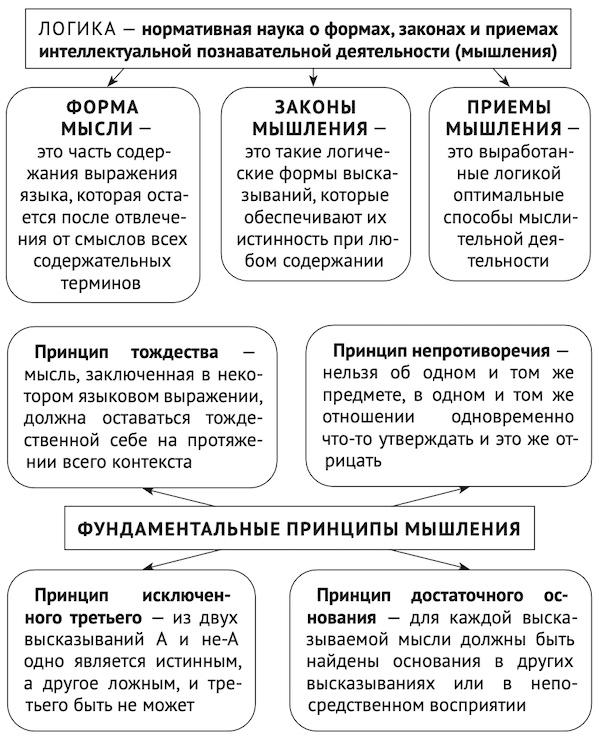 ЛОГИКА — нормативная наука о формах, законах и приемах интеллектуальной познавательной деятельности (мышления)

ФОРМА МЫСЛИ — это часть содержания выражения языка, которая остается после отвлечения от смыслов всех содержательных терминов

ЗАКОНЫ МЫШЛЕНИЯ — это такие логические формы высказываний, которые обеспечивают их истинность при любом содержании

ПРИЕМЫ МЫШЛЕНИЯ — это выработанные логикой оптимальные способы мыслительной деятельности

Принцип тождества — мысль, заключенная в некотором языковом выражении, должна оставаться тождественной себе на протяжении всего контекста

Принцип непротиворечия — нельзя об одном и том же предмете, в одном и том же отношении одновременно что-то утверждать и это же отрицать

ФУНДАМЕНТАЛЬНЫЕ ПРИНЦИПЫ МЫШЛЕНИЯ

Принцип исключенного третьего — из двух высказываний А и не-А одно является истинным, а другое ложным, и третьего быть не может

Принцип достаточного основания — для каждой высказываемой мысли должны быть найдены основания в других высказываниях или в непосредственном восприятии